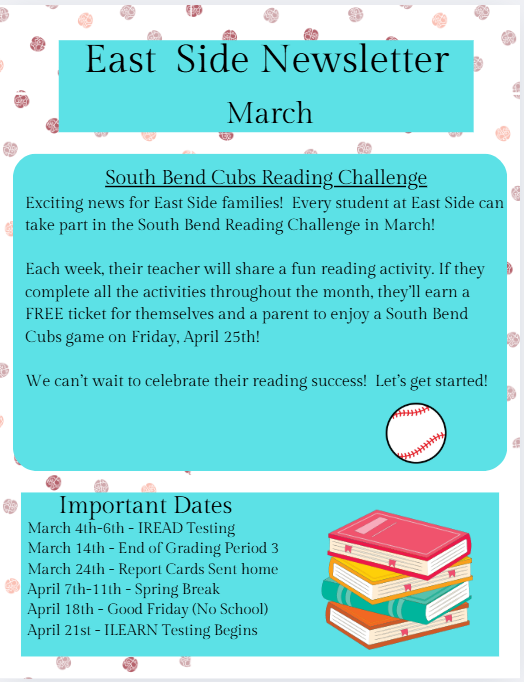 East Side Newsletter

March

South Bend Cubs Reading Challenge

Exciting news for East Side families! Every student at East Side can take part in the South Bend Reading Challenge in March!

Each week, their teacher will share a fun reading activity. If they complete all the activities throughout the month, they'll earn a FREE ticket for themselves and a parent to enjoy a South Bend Cubs game on Friday, April 25th!

We can't wait to celebrate their reading success! Let's get started!

Important Dates

March 4th-6th - IREAD Testing
March 14th - End of Grading Period 3
March 24th - Report Cards Sent home
April 7th-11th - Spring Break
April 18th - Good Friday (No School)
April 21st - ILEARN Testing Begins